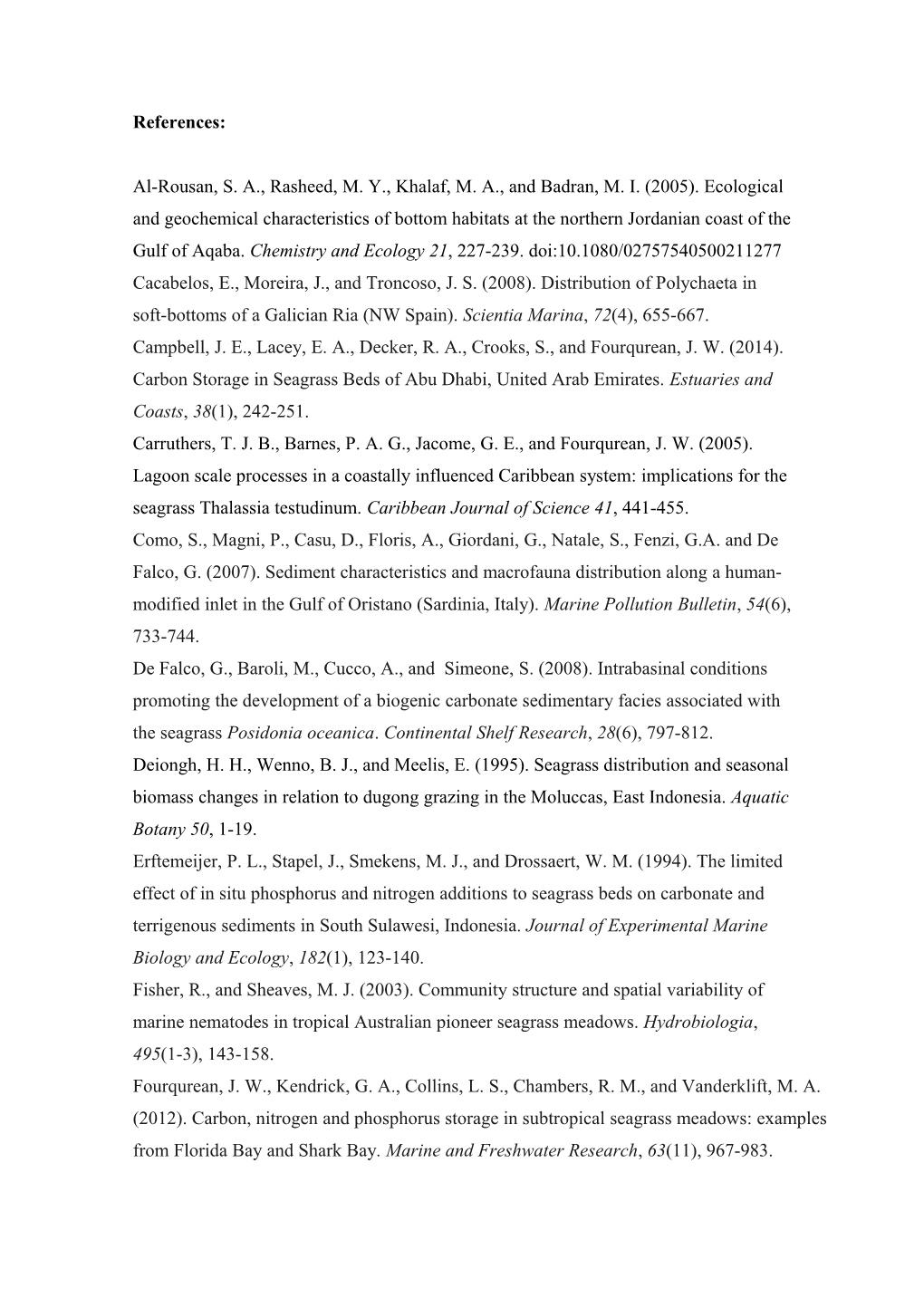 References:

Al-Rousan, S. A., Rasheed, M. Y., Khalaf, M. A., and Badran, M. I. (2005). Ecological and geochemical characteristics of bottom habitats at the northern Jordanian coast of the Gulf of Aqaba. Chemistry and Ecology 21, 227-239. doi:10.1080/02757540500211277

Cacabelos, E., Moreira, J., and Troncoso, J. S. (2008). Distribution of Polychaeta in soft-bottoms of a Galician Ria (NW Spain). Scientia Marina, 72(4), 655-667.

Campbell, J. E., Lacey, E. A., Decker, R. A., Crooks, S., and Fourqurean, J. W. (2014). Carbon Storage in Seagrass Beds of Abu Dhabi, United Arab Emirates. Estuaries and Coasts, 38(1), 242-251.

Carruthers, T. J. B., Barnes, P. A. G., Jacome, G. E., and Fourqurean, J. W. (2005). Lagoon scale processes in a coastally influenced Caribbean system: implications for the seagrass Thalassia testudinum. Caribbean Journal of Science 41, 441-455.

Como, S., Magni, P., Casu, D., Floris, A., Giordani, G., Natale, S., Fenzi, G.A. and De Falco, G. (2007). Sediment characteristics and macrofauna distribution along a human-modified inlet in the Gulf of Oristano (Sardinia, Italy). Marine Pollution Bulletin, 54(6), 733-744.

De Falco, G., Baroli, M., Cucco, A., and Simeone, S. (2008). Intrabasinal conditions promoting the development of a biogenic carbonate sedimentary facies associated with the seagrass Posidonia oceanica. Continental Shelf Research, 28(6), 797-812.

Deiongh, H. H., Wenno, B. J., and Meelis, E. (1995). Seagrass distribution and seasonal biomass changes in relation to dugong grazing in the Moluccas, East Indonesia. Aquatic Botany 50, 1-19.

Erftemeijer, P. L., Stapel, J., Smekens, M. J., and Drossaert, W. M. (1994). The limited effect of in situ phosphorus and nitrogen additions to seagrass beds on carbonate and terrigenous sediments in South Sulawesi, Indonesia. Journal of Experimental Marine Biology and Ecology, 182(1), 123-140.

Fisher, R., and Sheaves, M. J. (2003). Community structure and spatial variability of marine nematodes in tropical Australian pioneer seagrass meadows. Hydrobiologia, 495(1-3), 143-158.

Fourqurean, J. W., Kendrick, G. A., Collins, L. S., Chambers, R. M., and Vanderklift, M. A. (2012). Carbon, nitrogen and phosphorus storage in subtropical seagrass meadows: examples from Florida Bay and Shark Bay. Marine and Freshwater Research, 63(11), 967-983.